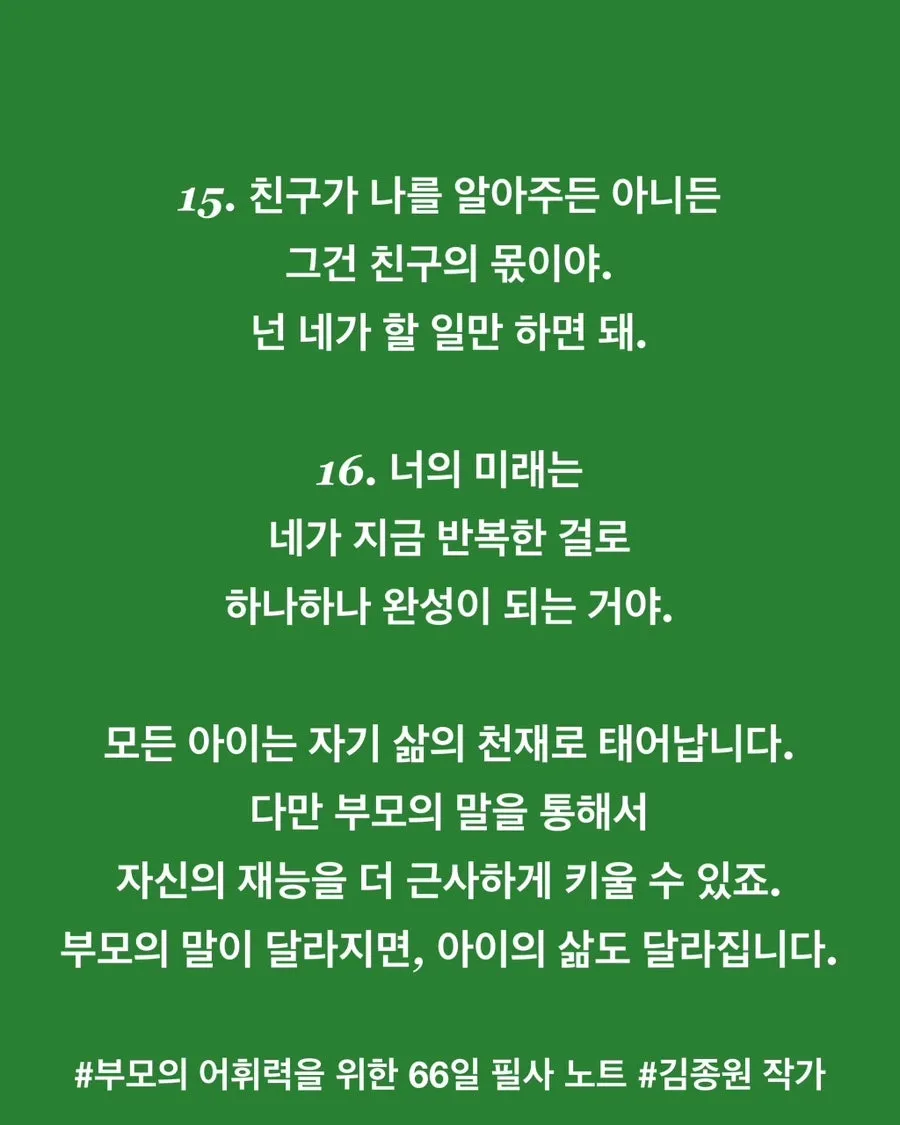 15. 친구가 나를 알아주든 아니든
그건 친구의 몫이야.
넌 네가 할 일만 하면 돼.

16. 너의 미래는
네가 지금 반복한 걸로
하나하나 완성이 되는 거야.

모든 아이는 자기 삶의 천재로 태어납니다.
다만 부모의 말을 통해서
자신의 재능을 더 근사하게 키울 수 있죠.
부모의 말이 달라지면, 아이의 삶도 달라집니다.

#부모의 어휘력을 위한 66일 필사 노트 #김종원 작가